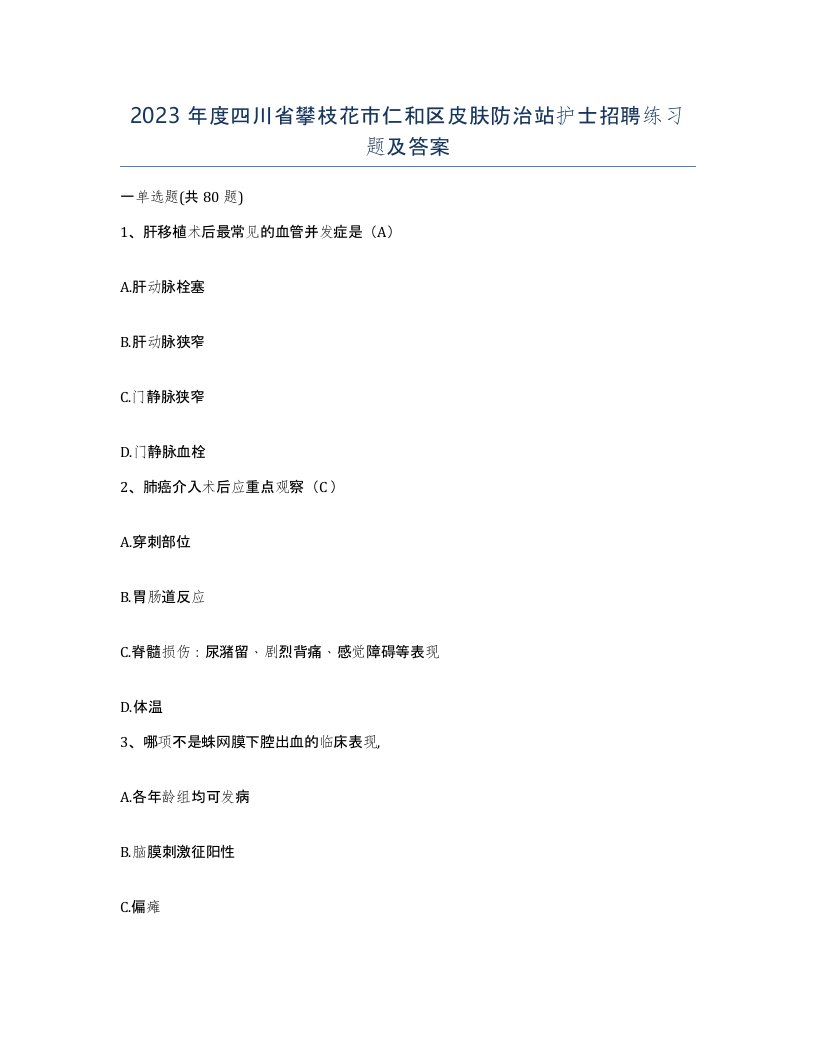 2023 年度四川省攀枝花市仁和区皮肤防治站护士招聘练习题及答案

一单选题(共 80 题)

1、肝移植术后最常见的血管并发症是（A）

A.肝动脉栓塞

B.肝动脉狭窄

C.门静脉狭窄

D.门静脉血栓

2、肺癌介入术后应重点观察（C）

A.穿刺部位

B.胃肠道反应

C.脊髓损伤：尿潴留、剧烈背痛、感觉障碍等表现

D.体温

3、哪项不是蛛网膜下腔出血的临床表现,

A.各年龄组均可发病

B.脑膜刺激征阳性

C.偏瘫